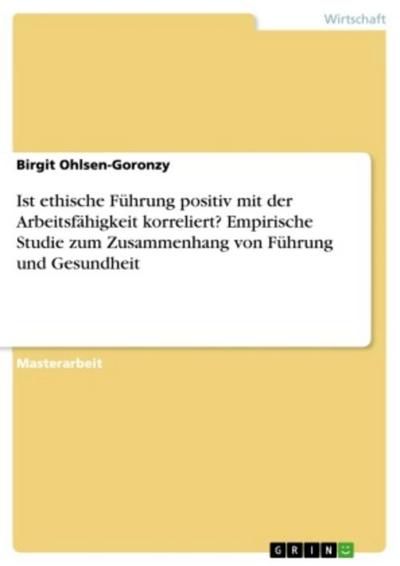 Wirtschaft

Birgit Ohlsen-Goronzy

Ist ethische Führung positiv mit der Arbeitsfähigkeit korreliert? Empirische Studie zum Zusammenhang von Führung und Gesundheit

Masterarbeit

GRIN